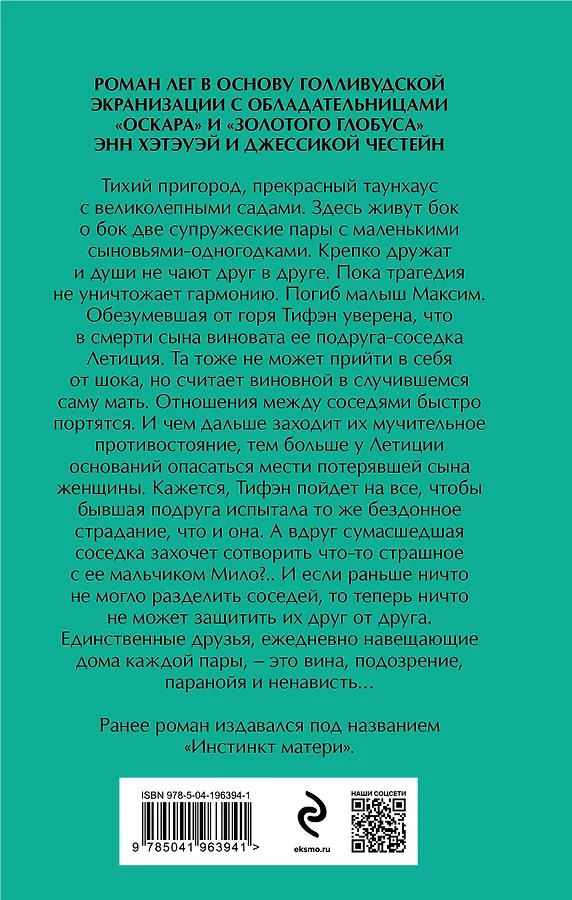 РОМАН ЛЕГ В ОСНОВУ ГОЛЛИВУДСКОЙ ЭКРАНИЗАЦИИ С ОБЛАДАТЕЛЬНИЦАМИ «ОСКАРА» И «ЗОЛОТОГО ГЛОБУСА» ЭНН ХЭТЭУЭЙ И ДЖЕССИКОЙ ЧЕСТЕЙН

Тихий пригород, прекрасный таунхаус с великолепными садами. Здесь живут бок о бок две супружеские пары с маленькими сыновьями-одногодками. Крепко дружат и души не чают друг в друге. Пока трагедия не уничтожает гармонию. Погиб малыш Максим. Обезумевшая от горя Тифэн уверена, что в смерти сына виновата ее подруга-соседка Летиция. Та тоже не может прийти в себя от шока, но считает виновной в случившемся саму мать. Отношения между соседями быстро портятся. И чем дальше заходит их мучительное противостояние, тем больше у Летиции оснований опасаться мести потерявшей сына женщины. Кажется, Тифэн пойдет на все, чтобы бывшая подруга испытала то же бездонное страдание, что и она. А вдруг сумасшедшая соседка захочет сотворить что-то страшное с ее мальчиком Мило?.. И если раньше ничто не могло разделить соседей, то теперь ничто не может защитить их друг от друга. Единственные друзья, ежедневно навещающие дома каждой пары, – это вина, подозрение, паранойя и ненависть…

Ранее роман издавался под названием «Инстинкт матери».

ISBN 978-5-04-196394-1

9 785041 963941 >

eksmo.ru

НАШИ СОЦСЕТИ